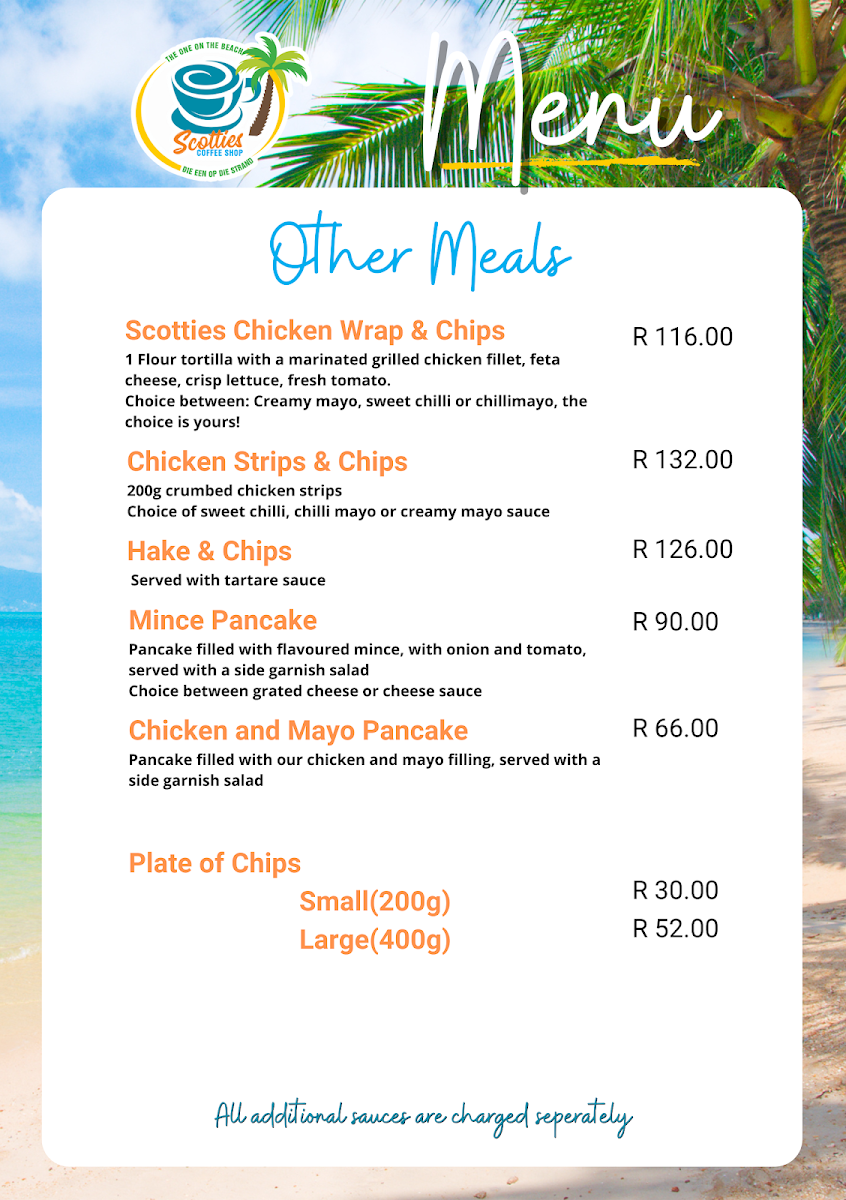 THE ONE ON THE BEACH
Scotties
COFFEE SHOP
DIE EEN OP DIE STRAND

Menu

Other Meals

Scotties Chicken Wrap & Chips
R 116.00
1 Flour tortilla with a marinated grilled chicken fillet, feta cheese, crisp lettuce, fresh tomato.
Choice between: Creamy mayo, sweet chilli or chillimayo, the choice is yours!

Chicken Strips & Chips
R 132.00
200g crumbed chicken strips
Choice of sweet chilli, chilli mayo or creamy mayo sauce

Hake & Chips
R 126.00
Served with tartare sauce

Mince Pancake
R 90.00
Pancake filled with flavoured mince, with onion and tomato, served with a side garnish salad
Choice between grated cheese or cheese sauce

Chicken and Mayo Pancake
R 66.00
Pancake filled with our chicken and mayo filling, served with a side garnish salad

Plate of Chips
Small(200g) R 30.00
Large(400g) R 52.00

All additional sauces are charged seperately